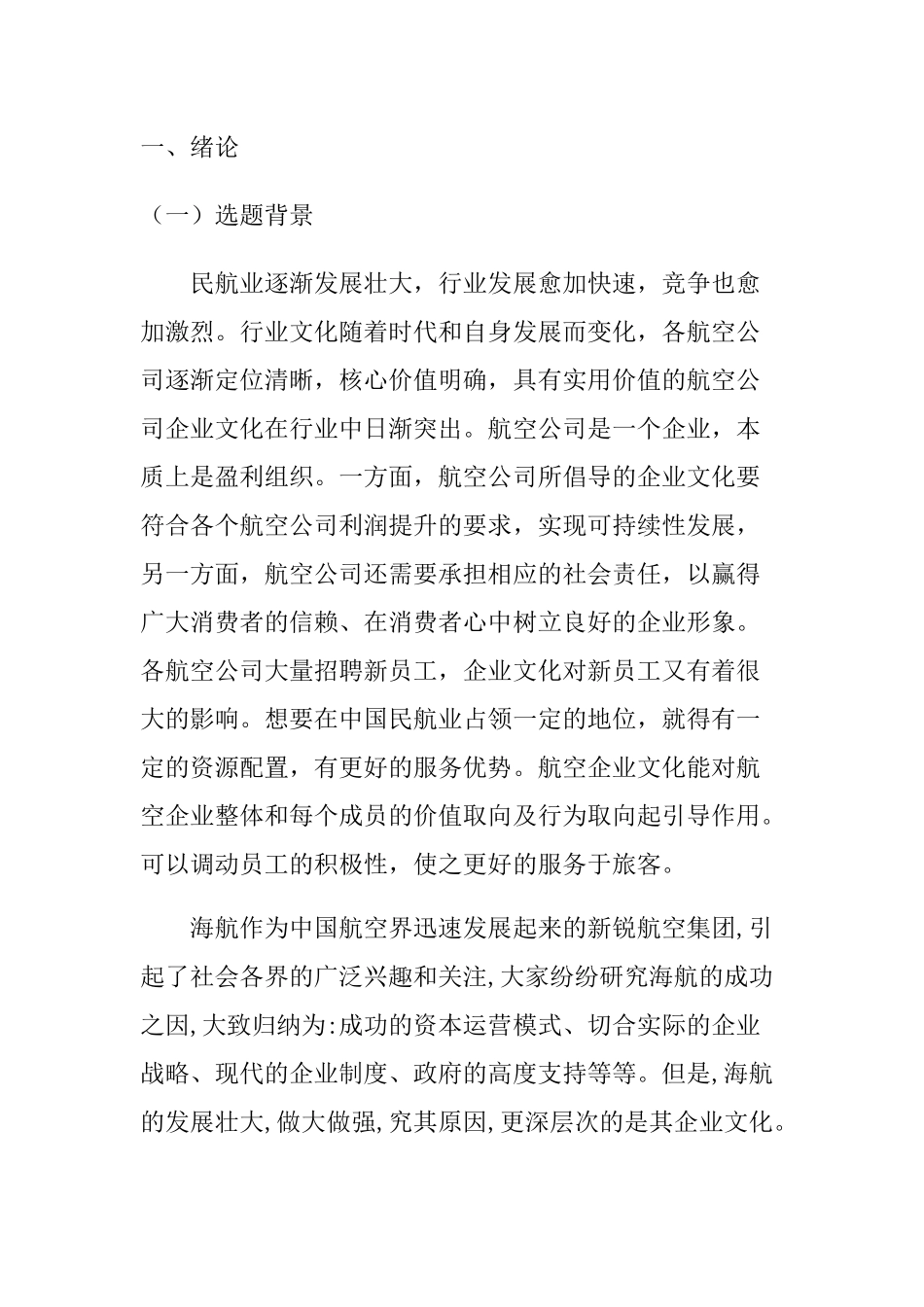 一、绪论

（一）选题背景

民航业逐渐发展壮大，行业发展愈加快速，竞争也愈加激烈。行业文化随着时代和自身发展而变化，各航空公司逐渐定位清晰，核心价值明确，具有实用价值的航空公司企业文化在行业中日渐突出。航空公司是一个企业，本质上是盈利组织。一方面，航空公司所倡导的企业文化要符合各个航空公司利润提升的要求，实现可持续性发展，另一方面，航空公司还需要承担相应的社会责任，以赢得广大消费者的信赖、在消费者心中树立良好的企业形象。各航空公司大量招聘新员工，企业文化对新员工又有着很大的影响。想要在中国民航业占领一定的地位，就得有一定的资源配置，有更好的服务优势。航空企业文化能对航空企业整体和每个成员的价值取向及行为取向起引导作用。可以调动员工的积极性，使之更好的服务于旅客。

海航作为中国航空界迅速发展起来的新锐航空集团,引起了社会各界的广泛兴趣和关注,大家纷纷研究海航的成功之因,大致归纳为:成功的资本运营模式、切合实际的企业战略、现代的企业制度、政府的高度支持等等。但是,海航的发展壮大,做大做强,究其原因,更深层次的是其企业文化。